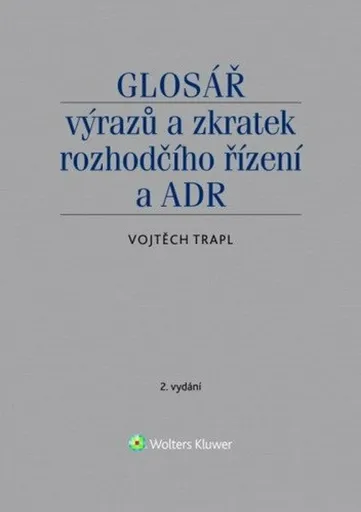 GLOSÁŘ

výrazů a zkratek rozhodčího řízení a ADR

VOJTĚCH TRAPL

2. vydání

Wolters Kluwer